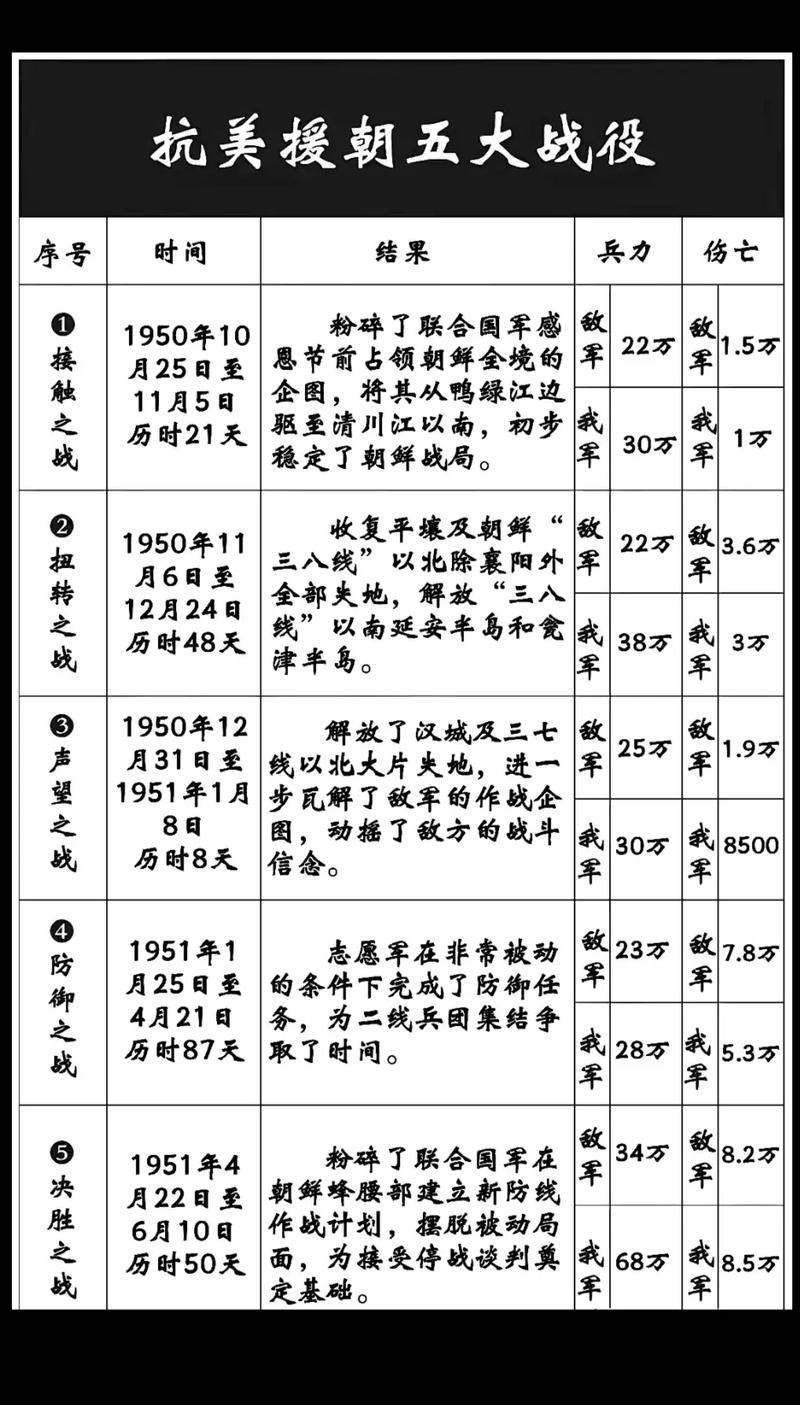 抗美援朝五大战役

| 序号 | 时间 | 结果 | 兵力 | | 伤亡 | |
|---|---|---|---|---|---|---|
| ❶ 接触之战 | 1950年10月25日至11月5日 历时21天 | 粉碎了联合国军感恩节前占领朝鲜全境的企图，将其从鸭绿江边驱至清川江以南，初步稳定了朝鲜战局。 | 敌军 | 22万 | 敌军 | 1.5万 |
| | | | 我军 | 30万 | 我军 | 1万 |
| ❷ 扭转之战 | 1950年11月6日至12月24日 历时48天 | 收复平壤及朝鲜“三八线”以北除襄阳外全部失地，解放“三八线”以南延安半岛和瓮津半岛。 | 敌军 | 22万 | 敌军 | 3.6万 |
| | | | 我军 | 38万 | 我军 | 3万 |
| ❸ 声望之战 | 1950年12月31日至1951年1月8日 历时8天 | 解放了汉城及三七线以北大片失地，进一步瓦解了敌军的作战企图，动摇了敌方的战斗信念。 | 敌军 | 25万 | 敌军 | 1.9万 |
| | | | 我军 | 30万 | 我军 | 8500 |
| ❹ 防御之战 | 1951年1月25日至4月21日 历时87天 | 志愿军在非常被动的条件下完成了防御任务，为二线兵团集结争取了时间。 | 敌军 | 23万 | 敌军 | 7.8万 |
| | | | 我军 | 28万 | 我军 | 5.3万 |
| ❺ 决胜之战 | 1951年4月22日至6月10日 历时50天 | 粉碎了联合国军在朝鲜蜂腰部建立新防线作战计划，摆脱被动局面，为接受停战谈判奠定基础。 | 敌军 | 34万 | 敌军 | 8.2万 |
| | | | 我军 | 68万 | 我军 | 8.5万 |